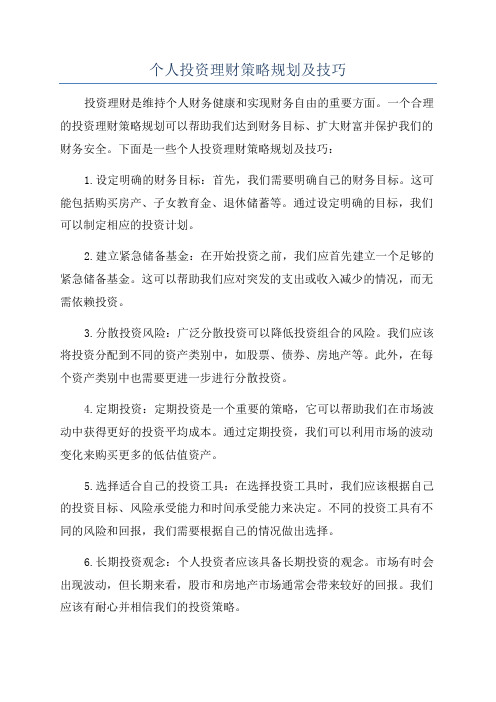 个人投资理财策略规划及技巧

投资理财是维持个人财务健康和实现财务自由的重要方面。一个合理的投资理财策略规划可以帮助我们达到财务目标、扩大财富并保护我们的财务安全。下面是一些个人投资理财策略规划及技巧：

1.设定明确的财务目标：首先，我们需要明确自己的财务目标。这可能包括购买房产、子女教育金、退休储蓄等。通过设定明确的目标，我们可以制定相应的投资计划。

2.建立紧急储备基金：在开始投资之前，我们应首先建立一个足够的紧急储备基金。这可以帮助我们应对突发的支出或收入减少的情况，而无需依赖投资。

3.分散投资风险：广泛分散投资可以降低投资组合的风险。我们应该将投资分配到不同的资产类别中，如股票、债券、房地产等。此外，在每个资产类别中也需要更进一步进行分散投资。

4.定期投资：定期投资是一个重要的策略，它可以帮助我们在市场波动中获得更好的投资平均成本。通过定期投资，我们可以利用市场的波动变化来购买更多的低估值资产。

5.选择适合自己的投资工具：在选择投资工具时，我们应该根据自己的投资目标、风险承受能力和时间承受能力来决定。不同的投资工具有不同的风险和回报，我们需要根据自己的情况做出选择。

6.长期投资观念：个人投资者应该具备长期投资的观念。市场有时会出现波动，但长期来看，股市和房地产市场通常会带来较好的回报。我们应该有耐心并相信我们的投资策略。